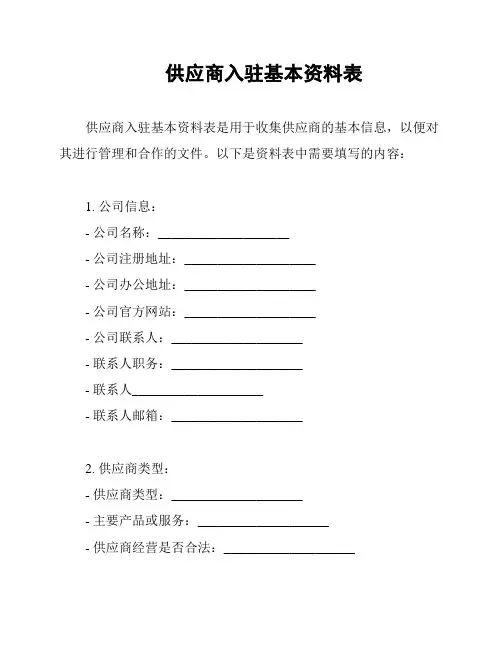 供应商入驻基本资料表

供应商入驻基本资料表是用于收集供应商的基本信息，以便对其进行管理和合作的文件。以下是资料表中需要填写的内容：

1. 公司信息：
- 公司名称：____________________
- 公司注册地址：____________________
- 公司办公地址：____________________
- 公司官方网站：____________________
- 公司联系人：____________________
- 联系人职务：____________________
- 联系人____________________
- 联系人邮箱：____________________

2. 供应商类型：
- 供应商类型：____________________
- 主要产品或服务：____________________
- 供应商经营是否合法：____________________